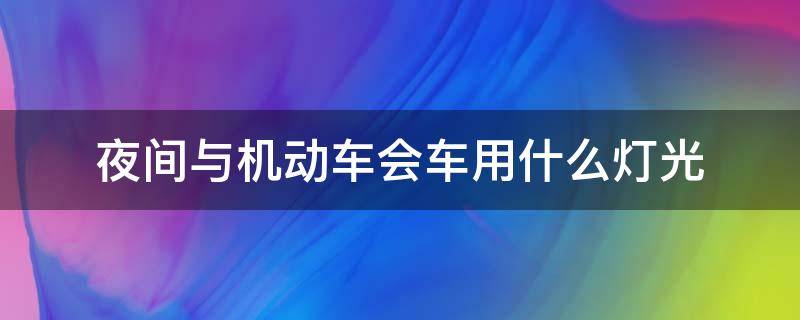 夜间与机动车会车用什么灯光